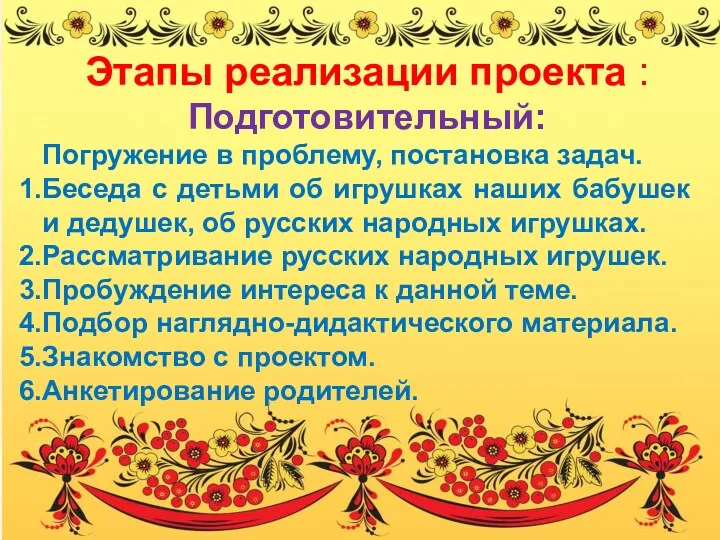 Этапы реализации проекта :
Подготовительный:
Погружение в проблему, постановка задач.
1.Беседа с детьми об игрушках наших бабушек и дедушек, об русских народных игрушках.
2.Рассматривание русских народных игрушек.
3.Пробуждение интереса к данной теме.
4.Подбор наглядно-дидактического материала.
5.Знакомство с проектом.
6.Анкетирование родителей.